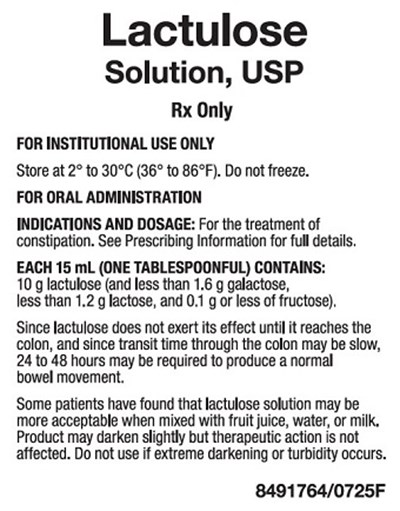 Lactulose
Solution, USP

Rx Only

FOR INSTITUTIONAL USE ONLY

Store at 2° to 30°C (36° to 86°F). Do not freeze.

FOR ORAL ADMINISTRATION

INDICATIONS AND DOSAGE: For the treatment of constipation. See Prescribing Information for full details.

EACH 15 mL (ONE TABLESPOONFUL) CONTAINS:
10 g lactulose (and less than 1.6 g galactose, less than 1.2 g lactose, and 0.1 g or less of fructose).

Since lactulose does not exert its effect until it reaches the colon, and since transit time through the colon may be slow, 24 to 48 hours may be required to produce a normal bowel movement.

Some patients have found that lactulose solution may be more acceptable when mixed with fruit juice, water, or milk. Product may darken slightly but therapeutic action is not affected. Do not use if extreme darkening or turbidity occurs.

8491764/0725F